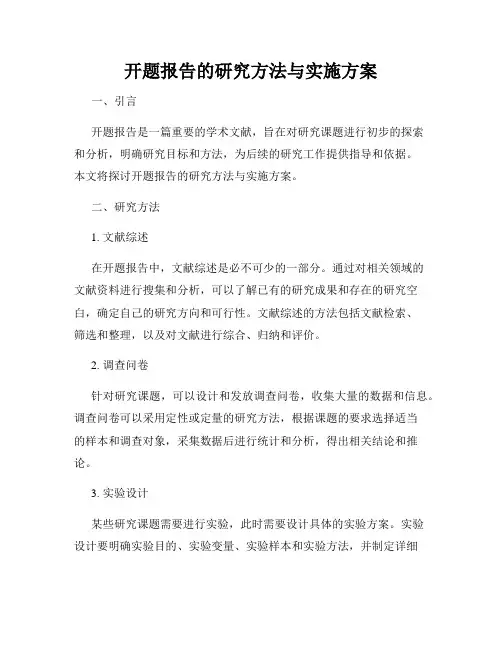 开题报告的研究方法与实施方案

一、引言

开题报告是一篇重要的学术文献，旨在对研究课题进行初步的探索和分析，明确研究目标和方法，为后续的研究工作提供指导和依据。本文将探讨开题报告的研究方法与实施方案。

二、研究方法

1. 文献综述

在开题报告中，文献综述是必不可少的一部分。通过对相关领域的文献资料进行搜集和分析，可以了解已有的研究成果和存在的研究空白，确定自己的研究方向和可行性。文献综述的方法包括文献检索、筛选和整理，以及对文献进行综合、归纳和评价。

2. 调查问卷

针对研究课题，可以设计和发放调查问卷，收集大量的数据和信息。调查问卷可以采用定性或定量的研究方法，根据课题的要求选择适当的样本和调查对象，采集数据后进行统计和分析，得出相关结论和推论。

3. 实验设计

某些研究课题需要进行实验，此时需要设计具体的实验方案。实验设计要明确实验目的、实验变量、实验样本和实验方法，并制定详细